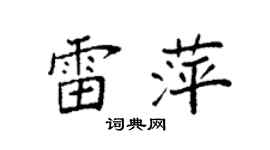 雷萍

词典网